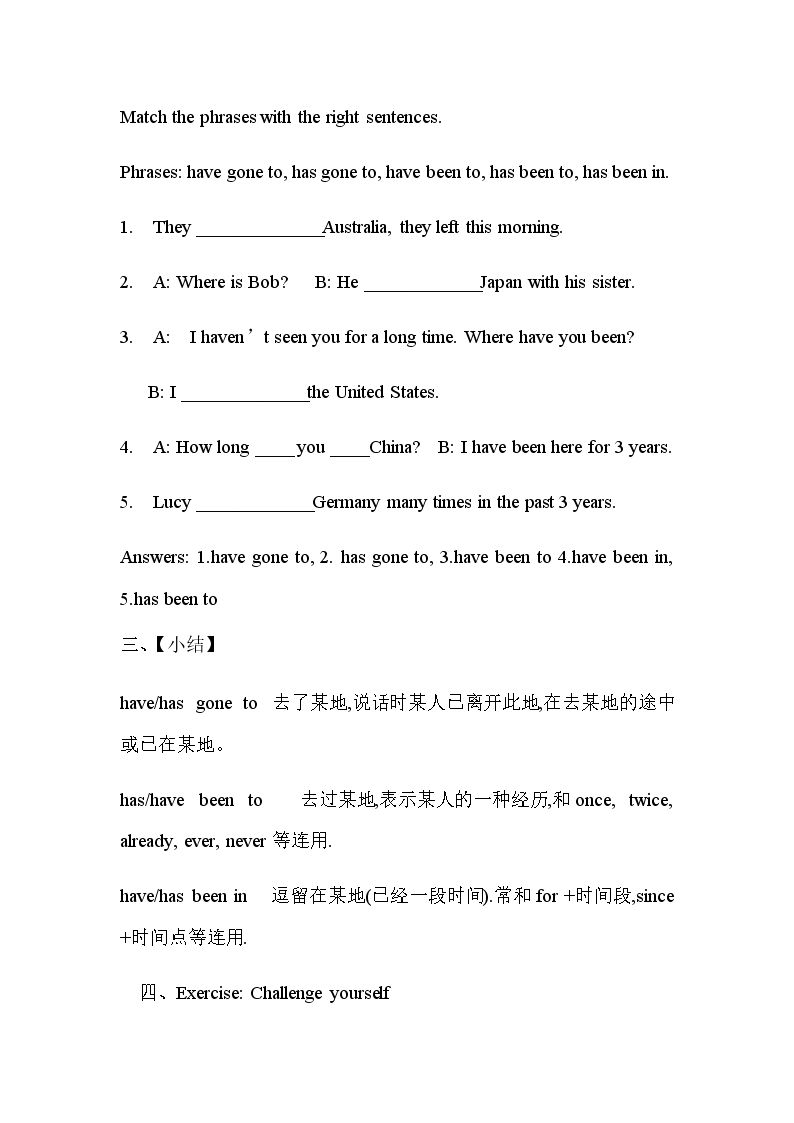 Match the phrases with the right sentences.

Phrases: have gone to, has gone to, have been to, has been to, has been in.

1. They ____Australia, they left this morning.

2. A: Where is Bob? B: He ____Japan with his sister.

3. A: I haven't seen you for a long time. Where have you been?

B: I ____the United States.

4. A: How long ____you ____China? B: I have been here for 3 years.

5. Lucy ____Germany many times in the past 3 years.

Answers: 1.have gone to, 2. has gone to, 3.have been to 4.have been in, 5.has been to

三、【小结】

have/has gone to 去了某地,说话时某人已离开此地,在去某地的途中或已在某地。

has/have been to 去过某地,表示某人的一种经历,和once, twice, already, ever, never等连用.

have/has been in 逗留在某地(已经一段时间).常和for +时间段,since +时间点等连用.

四、Exercise: Challenge yourself